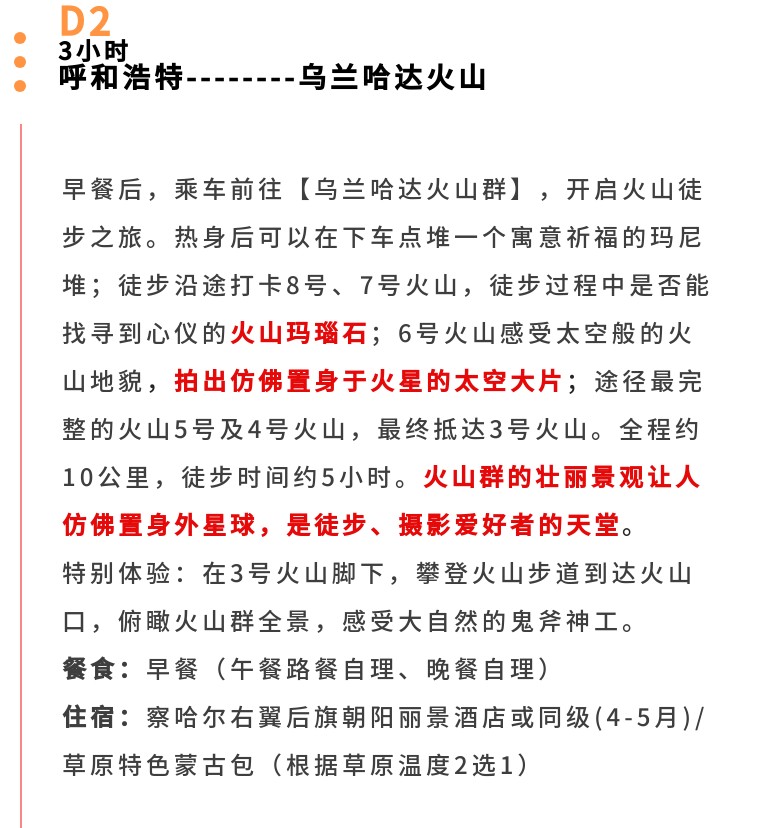 D2
3小时
呼和浩特--------乌兰哈达火山

早餐后，乘车前往【乌兰哈达火山群】，开启火山徒步之旅。热身后可以在下车点堆一个寓意祈福的玛尼堆；徒步沿途打卡8号、7号火山，徒步过程中是否能找寻到心仪的火山玛瑙石；6号火山感受太空般的火山地貌，拍出仿佛置身于火星的太空大片；途径最完整的火山5号及4号火山，最终抵达3号火山。全程约10公里，徒步时间约5小时。火山群的壮丽景观让人仿佛置身外星球，是徒步、摄影爱好者的天堂。

特别体验：在3号火山脚下，攀登火山步道到达火山口，俯瞰火山群全景，感受大自然的鬼斧神工。

餐食：早餐（午餐路餐自理、晚餐自理）

住宿：察哈尔右翼后旗朝阳丽景酒店或同级(4-5月)/草原特色蒙古包（根据草原温度2选1）